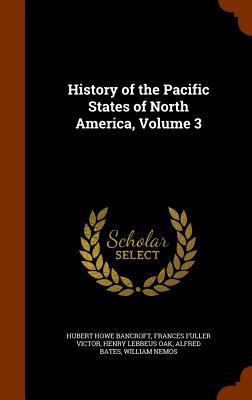 History of the Pacific States of North America, Volume 3

Scholar SELECT

HUBERT HOWE BANCROFT, FRANCES FULLER VICTOR, HENRY LEBBEUS OAK, ALFRED BATES, WILLIAM NEMOS